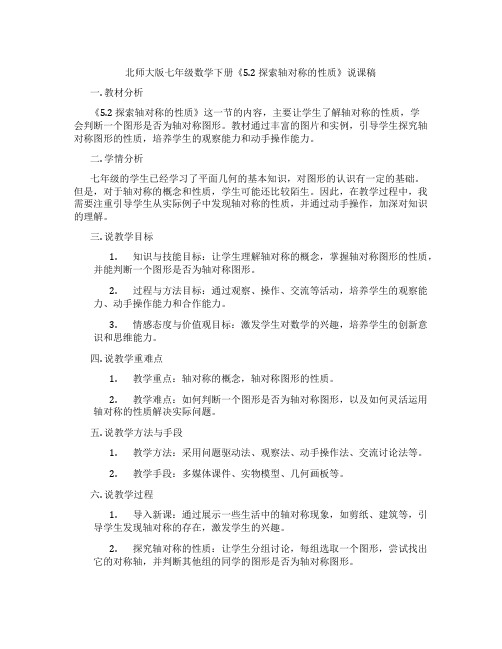 北师大版七年级数学下册《5.2 探索轴对称的性质》说课稿

一. 教材分析

《5.2 探索轴对称的性质》这一节的内容，主要让学生了解轴对称的性质，学会判断一个图形是否为轴对称图形。教材通过丰富的图片和实例，引导学生探究轴对称图形的性质，培养学生的观察能力和动手操作能力。

二. 学情分析

七年级的学生已经学习了平面几何的基本知识，对图形的认识有一定的基础。但是，对于轴对称的概念和性质，学生可能还比较陌生。因此，在教学过程中，我需要注重引导学生从实际例子中发现轴对称的性质，并通过动手操作，加深对知识的理解。

三. 说教学目标

1. 知识与技能目标：让学生理解轴对称的概念，掌握轴对称图形的性质，并能判断一个图形是否为轴对称图形。

2. 过程与方法目标：通过观察、操作、交流等活动，培养学生的观察能力、动手操作能力和合作能力。

3. 情感态度与价值观目标：激发学生对数学的兴趣，培养学生的创新意识和思维能力。

四. 说教学重难点

1. 教学重点：轴对称的概念，轴对称图形的性质。

2. 教学难点：如何判断一个图形是否为轴对称图形，以及如何灵活运用轴对称的性质解决实际问题。

五. 说教学方法与手段

1. 教学方法：采用问题驱动法、观察法、动手操作法、交流讨论法等。

2. 教学手段：多媒体课件、实物模型、几何画板等。

六. 说教学过程

1. 导入新课：通过展示一些生活中的轴对称现象，如剪纸、建筑等，引导学生发现轴对称的存在，激发学生的兴趣。

2. 探究轴对称的性质：让学生分组讨论，每组选取一个图形，尝试找出它的对称轴，并判断其他组的同学的图形是否为轴对称图形。